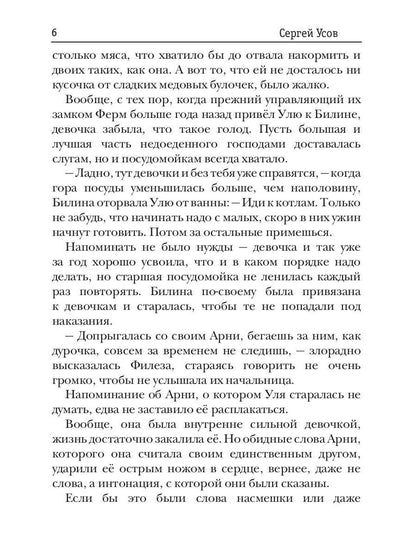 6 Сергей Усов

столько мяса, что хватило бы до отвала накормить и двоих таких, как она. А вот то, что ей не досталось ни кусочка от сладких медовых булочек, было жалко.

Вообще, с тех пор, когда прежний управляющий их замком Ферм больше года назад привёл Улю к Билине, девочка забыла, что такое голод. Пусть большая и лучшая часть недоеденного господами доставалась слугам, но и посудомойкам всегда хватало.

— Ладно, тут девочки и без тебя уже справятся, — когда гора посуды уменьшилась больше, чем наполовину, Билина оторвала Улю от ванны: — Иди к котлам. Только не забудь, что начинать надо с малых, скоро в них ужин начнут готовить. Потом за остальные примешься.

Напоминать не было нужды — девочка и так уже за год хорошо усвоила, что и в каком порядке надо делать, но старшая посудомойка не ленилась каждый раз повторять. Билина по-своему была привязана к девочкам и старалась, чтобы те не попадали под наказания.

— Допрыгалась со своим Арни, бегаешь за ним, как дурочка, совсем за временем не следишь, — злорадно высказалась Филеза, стараясь говорить не очень громко, чтобы не услышала их начальница.

Напоминание об Арни, о котором Уля старалась не думать, едва не заставило её расплакаться.

Вообще, она была внутренне сильной девочкой, жизнь достаточно закалила её. Но обидные слова Арни, которого она считала своим единственным другом, ударили её острым ножом в сердце, вернее, даже не слова, а интонация, с которой они были сказаны.

Если бы это были слова насмешки или даже